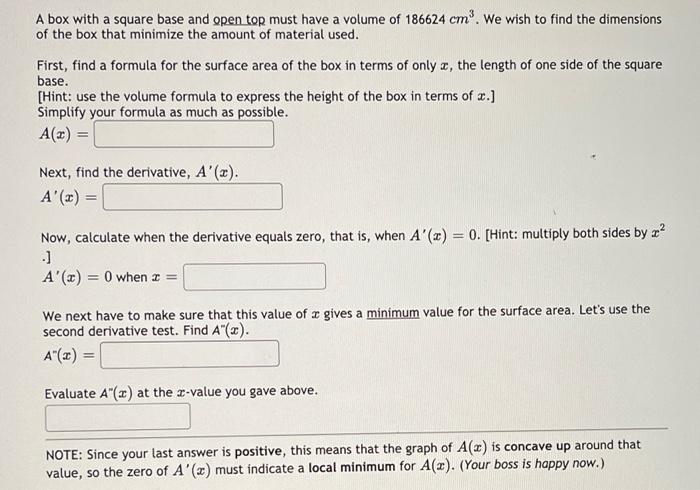 A box with a square base and open top must have a volume of 186624 $cm^3$. We wish to find the dimensions of the box that minimize the amount of material used.

First, find a formula for the surface area of the box in terms of only $x$, the length of one side of the square base.
[Hint: use the volume formula to express the height of the box in terms of $x$.]
Simplify your formula as much as possible.
$A(x) =$

Next, find the derivative, $A'(x)$.
$A'(x) =$

Now, calculate when the derivative equals zero, that is, when $A'(x) = 0$. [Hint: multiply both sides by $x^2$.]
$A'(x) = 0$ when $x =$

We next have to make sure that this value of $x$ gives a minimum value for the surface area. Let's use the second derivative test. Find $A''(x)$.
$A''(x) =$

Evaluate $A''(x)$ at the $x$-value you gave above.

NOTE: Since your last answer is positive, this means that the graph of $A(x)$ is concave up around that value, so the zero of $A'(x)$ must indicate a local minimum for $A(x)$. (Your boss is happy now.)